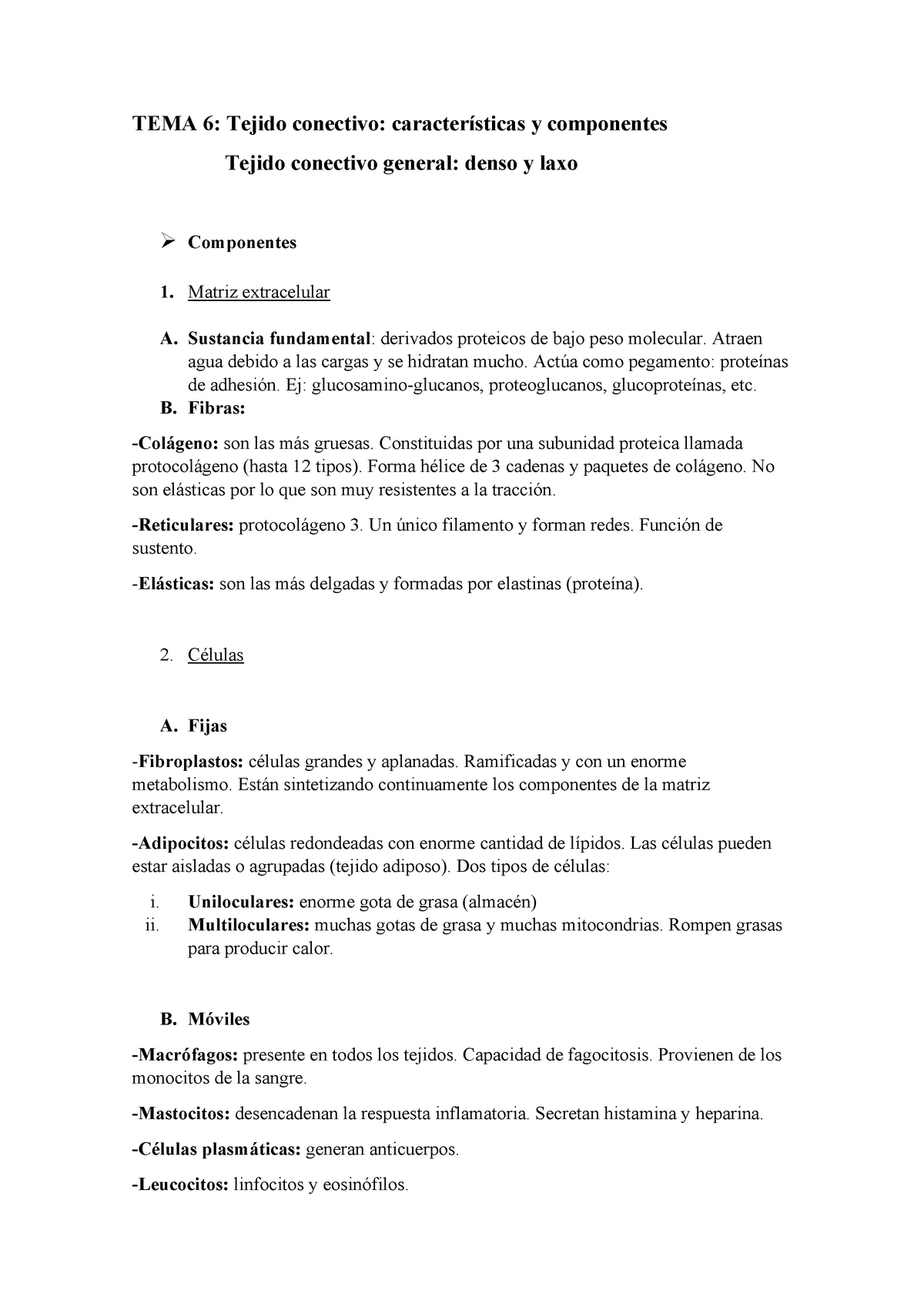 TEMA 6: Tejido conectivo: características y componentes

Tejido conectivo general: denso y laxo

➢ Componentes

1. Matriz extracelular

A. Sustancia fundamental: derivados proteicos de bajo peso molecular. Atraen agua debido a las cargas y se hidratan mucho. Actúa como pegamento: proteínas de adhesión. Ej: glucosamino-glucanos, proteoglucanos, glucoproteínas, etc.

B. Fibras:

-Colágeno: son las más gruesas. Constituidas por una subunidad proteica llamada protocolágeno (hasta 12 tipos). Forma hélice de 3 cadenas y paquetes de colágeno. No son elásticas por lo que son muy resistentes a la tracción.

-Reticulares: protocolágeno 3. Un único filamento y forman redes. Función de sustento.

-Elásticas: son las más delgadas y formadas por elastinas (proteína).

2. Células

A. Fijas

-Fibroplastos: células grandes y aplanadas. Ramificadas y con un enorme metabolismo. Están sintetizando continuamente los componentes de la matriz extracelular.

-Adipocitos: células redondeadas con enorme cantidad de lípidos. Las células pueden estar aisladas o agrupadas (tejido adiposo). Dos tipos de células:

i. Uniloculares: enorme gota de grasa (almacén)
ii. Multiloculares: muchas gotas de grasa y muchas mitocondrias. Rompen grasas para producir calor.

B. Móviles

-Macrófagos: presente en todos los tejidos. Capacidad de fagocitosis. Provienen de los monocitos de la sangre.

-Mastocitos: desencadenan la respuesta inflamatoria. Secretan histamina y heparina.

-Células plasmáticas: generan anticuerpos.

-Leucocitos: linfocitos y eosinófilos.